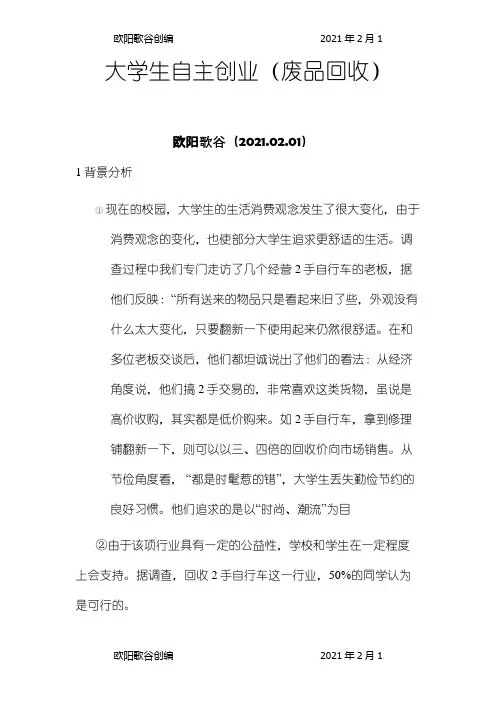 欧阳歌谷创编　　　　　　　　　2021 年 2 月 1

大学生自主创业（废品回收）

欧阳歌谷（2021.02.01）

1 背景分析

① 现在的校园，大学生的生活消费观念发生了很大变化，由于消费观念的变化，也使部分大学生追求更舒适的生活。调查过程中我们专门走访了几个经营 2 手自行车的老板，据他们反映：“所有送来的物品只是看起来旧了些，外观没有什么太大变化，只要翻新一下使用起来仍然很舒适。在和多位老板交谈后，他们都坦诚说出了他们的看法：从经济角度说，他们搞 2 手交易的，非常喜欢这类货物，虽说是高价收购，其实都是低价购来。如 2 手自行车，拿到修理铺翻新一下，则可以以三、四倍的回收价向市场销售。从节俭角度看，“都是时髦惹的错”，大学生丢失勤俭节约的良好习惯。他们追求的是以“时尚、潮流”为目

②由于该项行业具有一定的公益性，学校和学生在一定程度上会支持。据调查，回收 2 手自行车这一行业，50%的同学认为是可行的。

欧阳歌谷创编　　　　　　　　　2021 年 2 月 1